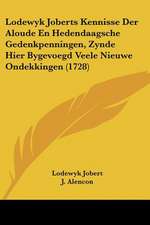 Lodewyk Joberts Kennisse Der Aloude En Hedendaagsche Gedenkpenningen, Zynde Hier Bygevoegd Veele Nieuwe Ondekkingen (1728)

Lodewyk Jobert
J. Alencon